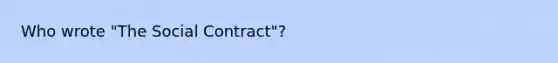 Who wrote "The Social Contract"?